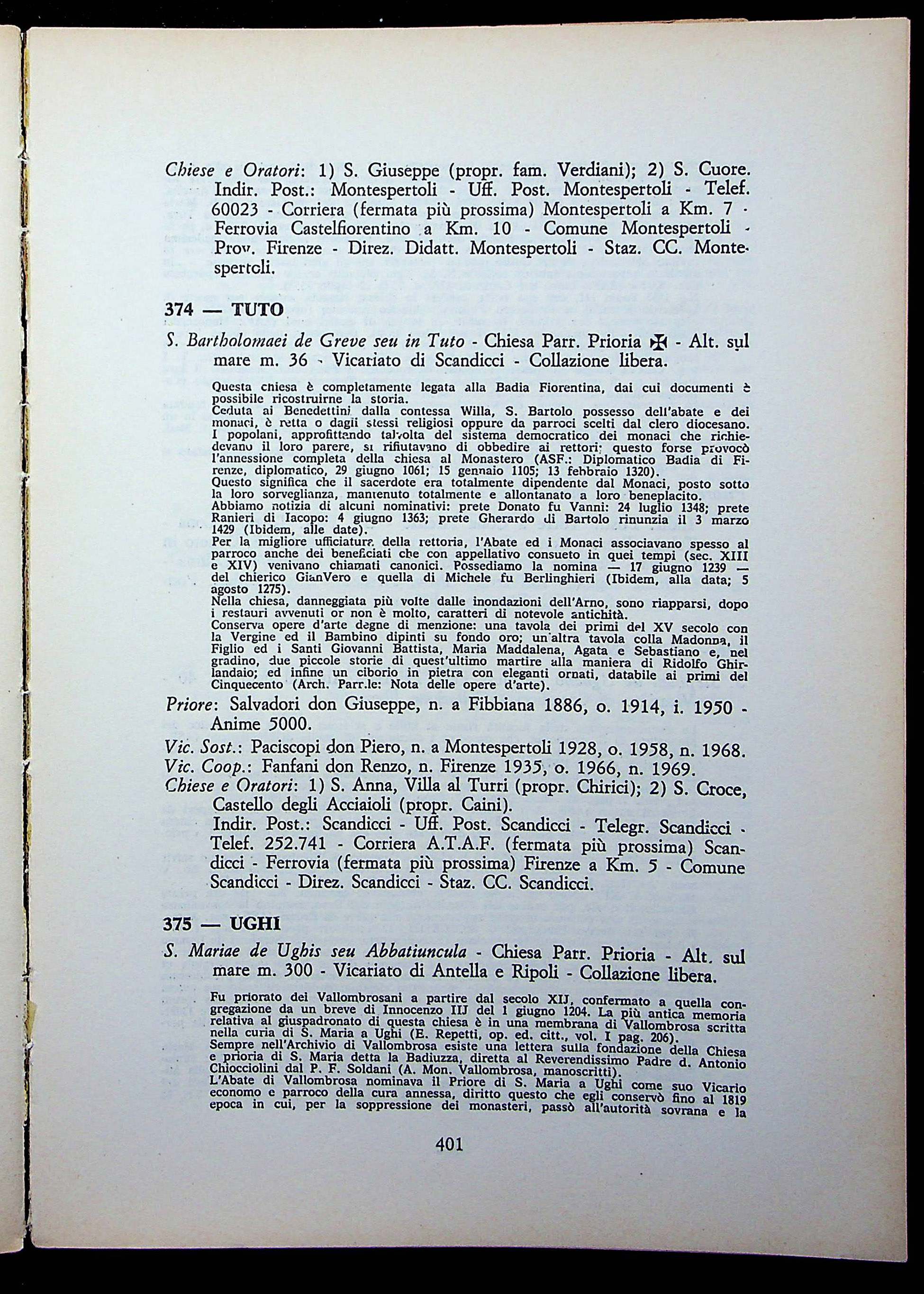 Chiese e Oratori: 1) S. Giuseppe (propr. fam. Verdiani); 2) S. Cuore. Indir. Post.: Montespertoli - Uff. Post. Montespertoli - Telef. 60023 - Corriera (fermata più prossima) Montespertoli a Km. 7 - Ferrovia Castelfiorentino a Km. 10 - Comune Montespertoli - Prov. Firenze - Direz. Didatt. Montespertoli - Staz. CC. Montespertoli.

374 — TUTO

S. Bartholomaei de Greve seu in Tuto - Chiesa Parr. Prioria ✠ - Alt. sul mare m. 36 - Vicariato di Scandicci - Collazione libera.

Questa chiesa è completamente legata alla Badia Fiorentina, dai cui documenti è possibile ricostruirne la storia.
Ceduta ai Benedettini dalla contessa Willa, S. Bartolo possesso dell'abate e dei monaci, è retta o dagli stessi religiosi oppure da parroci scelti dal clero diocesano. I popolani, approfittando talvolta del sistema democratico dei monaci che richiedevano il loro parere, si rifiutavano di obbedire ai rettori: questo forse provocò l'annessione completa della chiesa al Monastero (ASF.: Diplomatico Badia di Firenze, diplomatico, 29 giugno 1061; 15 gennaio 1105; 13 febbraio 1320).
Questo significa che il sacerdote era totalmente dipendente dal Monaci, posto sotto la loro sorveglianza, mantenuto totalmente e allontanato a loro beneplacito.
Abbiamo notizia di alcuni nominativi: prete Donato fu Vanni: 24 luglio 1348; prete Ranieri di Iacopo: 4 giugno 1363; prete Gherardo di Bartolo rinunzia il 3 marzo 1429 (Ibidem, alle date).
Per la migliore ufficiatura della rettoria, l'Abate ed i Monaci associavano spesso al parroco anche dei beneficiati che con appellativo consueto in quei tempi (sec. XIII e XIV) venivano chiamati canonici. Possediamo la nomina — 17 giugno 1239 — del chierico GianVero e quella di Michele fu Berlinghieri (Ibidem, alla data; 5 agosto 1275).
Nella chiesa, danneggiata più volte dalle inondazioni dell'Arno, sono riapparsi, dopo i restauri avvenuti or non è molto, caratteri di notevole antichità.
Conserva opere d'arte degne di menzione: una tavola dei primi del XV secolo con la Vergine ed il Bambino dipinti su fondo oro; un'altra tavola colla Madonna, il Figlio ed i Santi Giovanni Battista, Maria Maddalena, Agata e Sebastiano e, nel gradino, due piccole storie di quest'ultimo martire alla maniera di Ridolfo Ghirlandaio; ed infine un ciborio in pietra con eleganti ornati, databile ai primi del Cinquecento (Arch. Parr.le: Nota delle opere d'arte).

Priore: Salvadori don Giuseppe, n. a Fibbiana 1886, o. 1914, i. 1950 - Anime 5000.
Vic. Sost.: Paciscopi don Piero, n. a Montespertoli 1928, o. 1958, n. 1968.
Vic. Coop.: Fanfani don Renzo, n. Firenze 1935, o. 1966, n. 1969.
Chiese e Oratori: 1) S. Anna, Villa al Turri (propr. Chirici); 2) S. Croce, Castello degli Acciaioli (propr. Caini).
Indir. Post.: Scandicci - Uff. Post. Scandicci - Telegr. Scandicci - Telef. 252.741 - Corriera A.T.A.F. (fermata più prossima) Scandicci - Ferrovia (fermata più prossima) Firenze a Km. 5 - Comune Scandicci - Direz. Scandicci - Staz. CC. Scandicci.

375 — UGHI

S. Mariae de Ughis seu Abbatiuncula - Chiesa Parr. Prioria - Alt. sul mare m. 300 - Vicariato di Antella e Ripoli - Collazione libera.

Fu priorato dei Vallombrosani a partire dal secolo XIJ, confermato a quella congregazione da un breve di Innocenzo IIJ del 1 giugno 1204. La più antica memoria relativa al giuspadronato di questa chiesa è in una membrana di Vallombrosa scritta nella curia di S. Maria a Ughi (E. Repetti, op. ed. citt., vol. I pag. 206).
Sempre nell'Archivio di Vallombrosa esiste una lettera sulla fondazione della Chiesa e prioria di S. Maria detta la Badiuzza, diretta al Reverendissimo Padre d. Antonio Chiocciolini dal P. F. Soldani (A. Mon. Vallombrosa, manoscritti).
L'Abate di Vallombrosa nominava il Priore di S. Maria a Ughi come suo Vicario economo e parroco della cura annessa, diritto questo che egli conservò fino al 1819 epoca in cui, per la soppressione dei monasteri, passò all'autorità sovrana e la

401